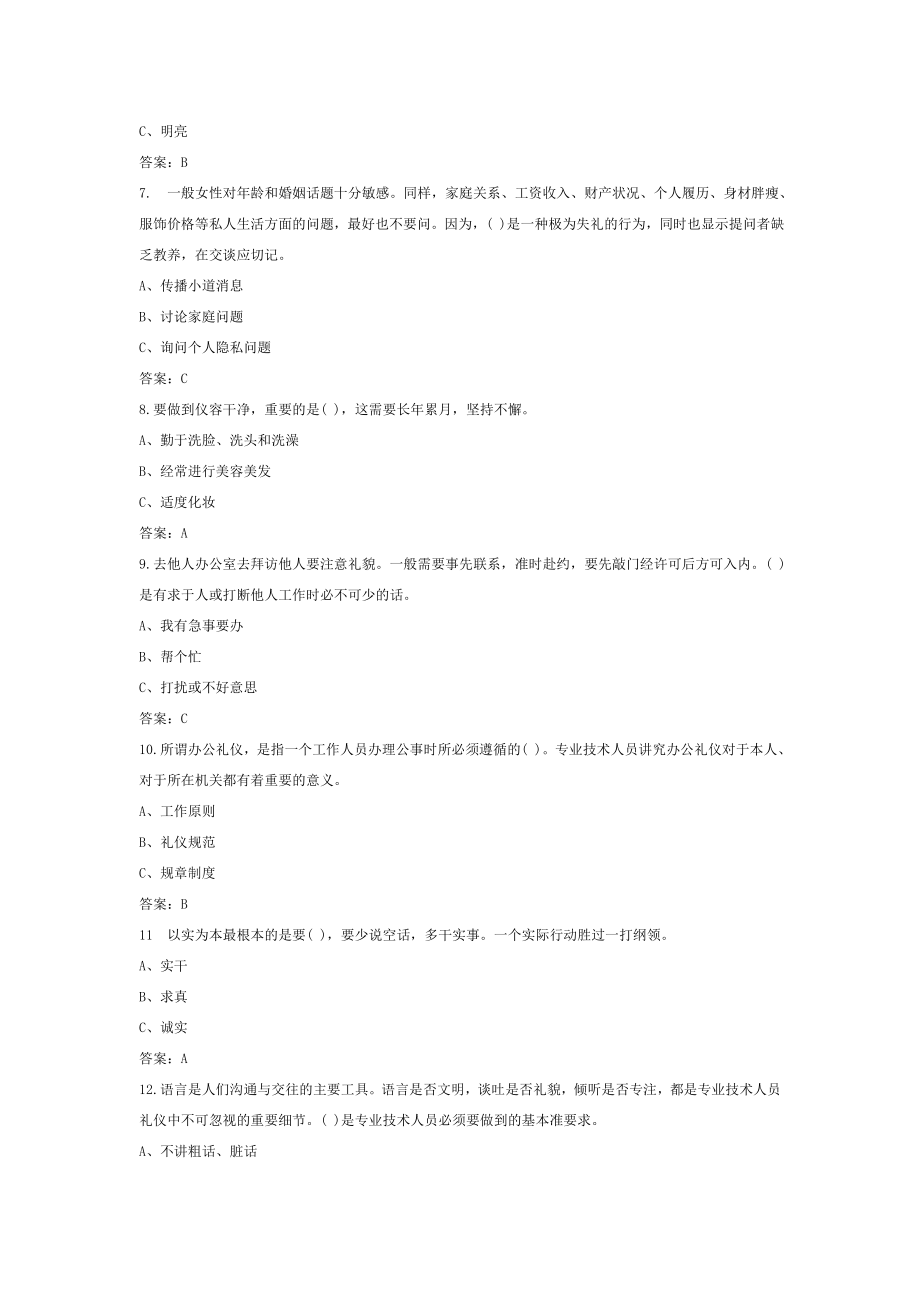 C、明亮

答案：B

7. 一般女性对年龄和婚姻话题十分敏感。同样，家庭关系、工资收入、财产状况、个人履历、身材胖瘦、服饰价格等私人生活方面的问题，最好也不要问。因为，( )是一种极为失礼的行为，同时也显示提问者缺乏教养，在交谈应切记。

A、传播小道消息

B、讨论家庭问题

C、询问个人隐私问题

答案：C

8.要做到仪容干净，重要的是( )，这需要长年累月，坚持不懈。

A、勤于洗脸、洗头和洗澡

B、经常进行美容美发

C、适度化妆

答案：A

9.去他人办公室去拜访他人要注意礼貌。一般需要事先联系，准时赴约，要先敲门经许可后方可入内。( )是有求于人或打断他人工作时必不可少的话。

A、我有急事要办

B、帮个忙

C、打扰或不好意思

答案：C

10.所谓办公礼仪，是指一个工作人员办理公事时所必须遵循的( )。专业技术人员讲究办公礼仪对于本人、对于所在机关都有着重要的意义。

A、工作原则

B、礼仪规范

C、规章制度

答案：B

11 以实为本最根本的是要( )，要少说空话，多干实事。一个实际行动胜过一打纲领。

A、实干

B、求真

C、诚实

答案：A

12.语言是人们沟通与交往的主要工具。语言是否文明，谈吐是否礼貌，倾听是否专注，都是专业技术人员礼仪中不可忽视的重要细节。( )是专业技术人员必须要做到的基本准要求。

A、不讲粗话、脏话